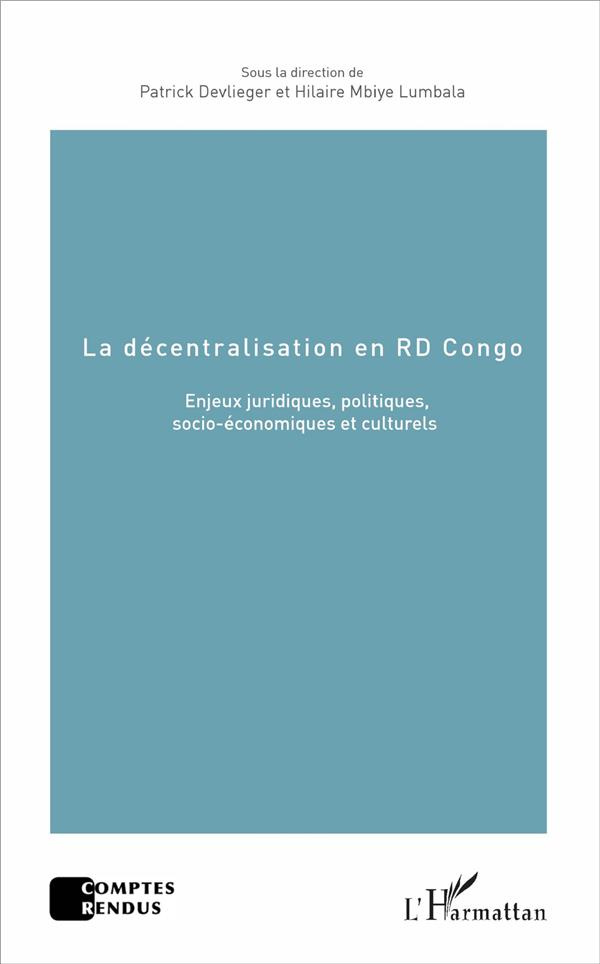 Sous la direction de
Patrick Devlieger et Hilaire Mbiye Lumbala

La décentralisation en RD Congo

Enjeux juridiques, politiques, socio-économiques et culturels

COMPTES
RENDUS

L'Harmattan